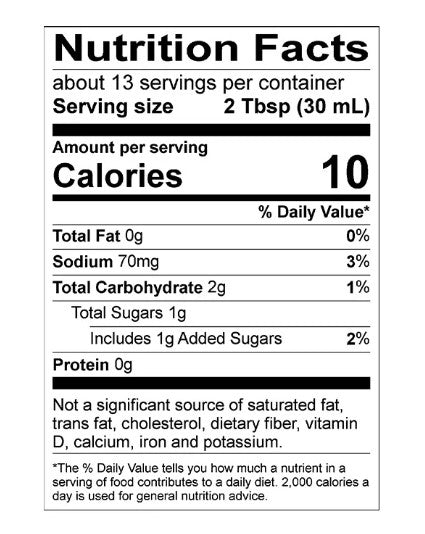 Nutrition Facts

about 13 servings per container

Serving size 2 Tbsp (30 mL)

Amount per serving

Calories 10

% Daily Value*

Total Fat 0g 0%

Sodium 70mg 3%

Total Carbohydrate 2g 1%

Total Sugars 1g

Includes 1g Added Sugars 2%

Protein 0g

Not a significant source of saturated fat, trans fat, cholesterol, dietary fiber, vitamin D, calcium, iron and potassium.

*The % Daily Value tells you how much a nutrient in a serving of food contributes to a daily diet. 2,000 calories a day is used for general nutrition advice.